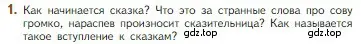 1. Как начинается сказка? Что это за странные слова про сову громко, нараспев произносит сказительница? Как называется такое вступление к сказкам? gdz.top gdz.top